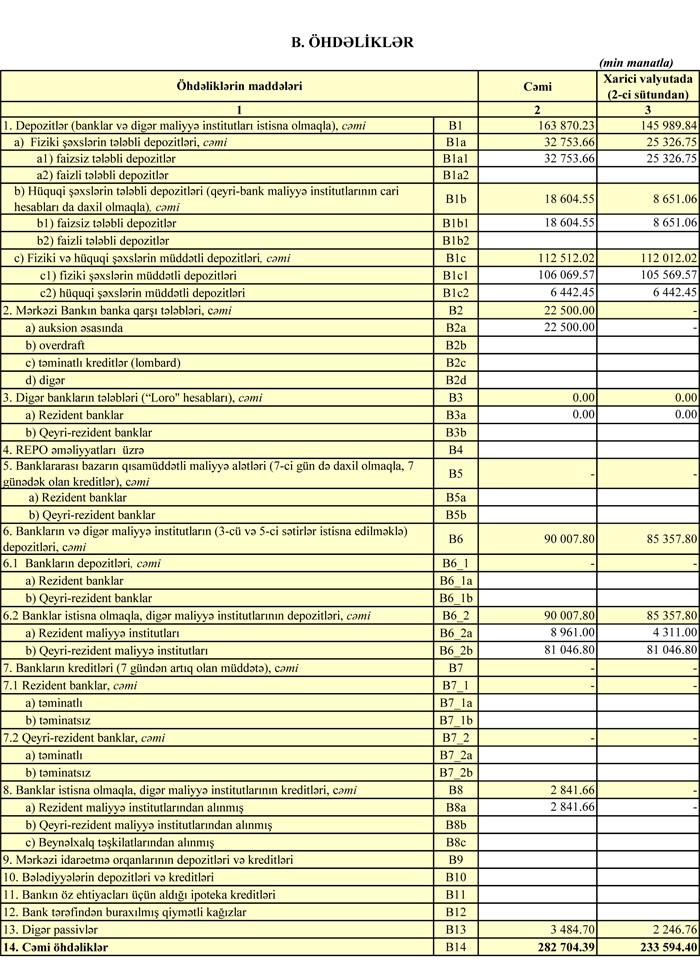 B. ÖHDƏLİKLƏR

(min manatla)

| Öhdəliklərin maddələri | | Cəmi | Xarici valyutada (2-ci sütundan) |
|---|---|---|---|
| 1 | | 2 | 3 |
| 1. Depozitlər (banklar və digər maliyyə institutları istisna olmaqla), cəmi | B1 | 163 870.23 | 145 989.84 |
| a) Fiziki şəxslərin tələbli depozitləri, cəmi | B1a | 32 753.66 | 25 326.75 |
| a1) faizsiz tələbli depozitlər | B1a1 | 32 753.66 | 25 326.75 |
| a2) faizli tələbli depozitlər | B1a2 | | |
| b) Hüquqi şəxslərin tələbli depozitləri (qeyri-bank maliyyə institutlarının cari hesabları da daxil olmaqla), cəmi | B1b | 18 604.55 | 8 651.06 |
| b1) faizsiz tələbli depozitlər | B1b1 | 18 604.55 | 8 651.06 |
| b2) faizli tələbli depozitlər | B1b2 | | |
| c) Fiziki və hüquqi şəxslərin müddətli depozitləri, cəmi | B1c | 112 512.02 | 112 012.02 |
| c1) fiziki şəxslərin müddətli depozitləri | B1c1 | 106 069.57 | 105 569.57 |
| c2) hüquqi şəxslərin müddətli depozitləri | B1c2 | 6 442.45 | 6 442.45 |
| 2. Mərkəzi Bankın banka qarşı tələbləri, cəmi | B2 | 22 500.00 | - |
| a) auksion əsasında | B2a | 22 500.00 | - |
| b) overdraft | B2b | | |
| c) təminatlı kreditlər (lombard) | B2c | | |
| d) digər | B2d | | |
| 3. Digər bankların tələbləri ("Loro" hesabları), cəmi | B3 | 0.00 | 0.00 |
| a) Rezident banklar | B3a | 0.00 | 0.00 |
| b) Qeyri-rezident banklar | B3b | | |
| 4. REPO əməliyyatları üzrə | B4 | | |
| 5. Banklararası bazarın qısamüddətli maliyyə alətləri (7-ci gün də daxil olmaqla, 7 günədək olan kreditlər), cəmi | B5 | - | - |
| a) Rezident banklar | B5a | | |
| b) Qeyri-rezident banklar | B5b | | |
| 6. Bankların və digər maliyyə institutların (3-cü və 5-ci sətirlər istisna edilməklə) depozitləri, cəmi | B6 | 90 007.80 | 85 357.80 |
| 6.1 Bankların depozitləri, cəmi | B6_1 | - | - |
| a) Rezident banklar | B6_1a | | |
| b) Qeyri-rezident banklar | B6_1b | | |
| 6.2 Banklar istisna olmaqla, digər maliyyə institutlarının depozitləri, cəmi | B6_2 | 90 007.80 | 85 357.80 |
| a) Rezident maliyyə institutları | B6_2a | 8 961.00 | 4 311.00 |
| b) Qeyri-rezident maliyyə institutları | B6_2b | 81 046.80 | 81 046.80 |
| 7. Bankların kreditləri (7 gündən artıq olan müddətə), cəmi | B7 | - | - |
| 7.1 Rezident banklar, cəmi | B7_1 | - | - |
| a) təminatlı | B7_1a | | |
| b) təminatsız | B7_1b | | |
| 7.2 Qeyri-rezident banklar, cəmi | B7_2 | - | - |
| a) təminatlı | B7_2a | | |
| b) təminatsız | B7_2b | | |
| 8. Banklar istisna olmaqla, digər maliyyə institutlarının kreditləri, cəmi | B8 | 2 841.66 | - |
| a) Rezident maliyyə institutlarından alınmış | B8a | 2 841.66 | - |
| b) Qeyri-rezident maliyyə institutlarından alınmış | B8b | | |
| c) Beynəlxalq təşkilatlarından alınmış | B8c | | |
| 9. Mərkəzi idarəetmə orqanlarının depozitləri və kreditləri | B9 | | |
| 10. Bələdiyyələrin depozitləri və kreditləri | B10 | | |
| 11. Bankın öz ehtiyacları üçün aldığı ipoteka kreditləri | B11 | | |
| 12. Bank tərəfindən buraxılmış qiymətli kağızlar | B12 | | |
| 13. Digər passivlər | B13 | 3 484.70 | 2 246.76 |
| 14. Cəmi öhdəliklər | B14 | 282 704.39 | 233 594.40 |